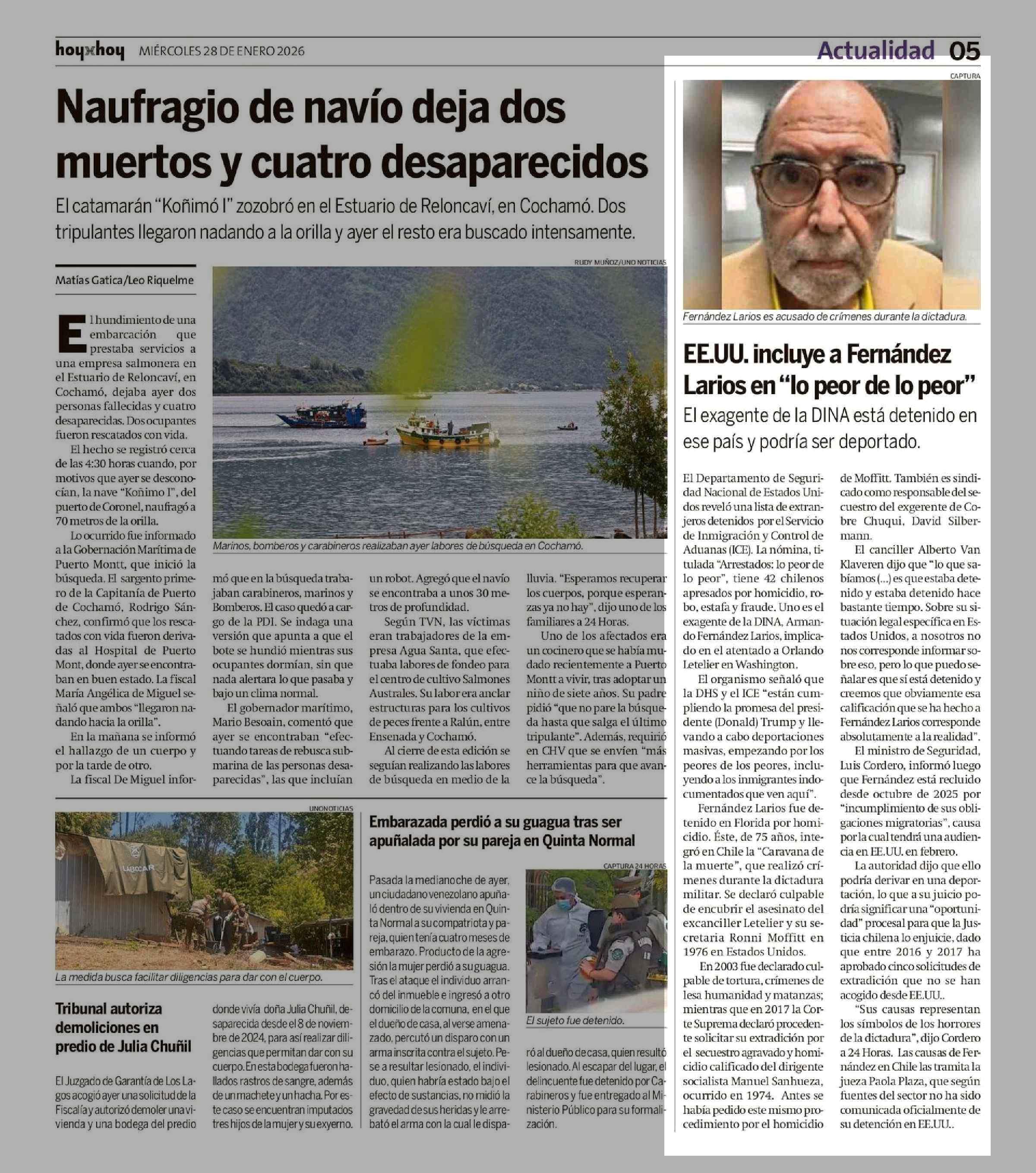 hoyxhoy MIÉRCOLES 28 DE ENERO 2026

Actualidad 05

Naufragio de navío deja dos muertos y cuatro desaparecidos

El catamarán "Koñimó I" zozobró en el Estuario de Reloncaví, en Cochamó. Dos tripulantes llegaron nadando a la orilla y ayer el resto era buscado intensamente.

Matías Gatica/Leo Riquelme

RUDY MUÑOZ/UNO NOTICIAS

Marinos, bomberos y carabineros realizaban ayer labores de búsqueda en Cochamó.

El hundimiento de una embarcación que prestaba servicios a una empresa salmonera en el Estuario de Reloncaví, en Cochamó, dejaba ayer dos personas fallecidas y cuatro desaparecidas. Dos ocupantes fueron rescatados con vida.

El hecho se registró cerca de las 4:30 horas cuando, por motivos que ayer se desconocían, la nave "Koñimo I", del puerto de Coronel, naufragó a 70 metros de la orilla.

Lo ocurrido fue informado a la Gobernación Marítima de Puerto Montt, que inició la búsqueda. El sargento primero de la Capitanía de Puerto de Cochamó, Rodrigo Sánchez, confirmó que los rescatados con vida fueron derivadas al Hospital de Puerto Mont, donde ayer se encontraban en buen estado. La fiscal María Angélica de Miguel señaló que ambos "llegaron nadando hacia la orilla".

En la mañana se informó el hallazgo de un cuerpo y por la tarde de otro.

La fiscal De Miguel informó que en la búsqueda trabajaban carabineros, marinos y Bomberos. El caso quedó a cargo de la PDI. Se indaga una versión que apunta a que el bote se hundió mientras sus ocupantes dormían, sin que nada alertara lo que pasaba y bajo un clima normal.

El gobernador marítimo, Mario Besoain, comentó que ayer se encontraban "efectuando tareas de rebusca submarina de las personas desaparecidas", las que incluían un robot. Agregó que el navío se encontraba a unos 30 metros de profundidad.

Según TVN, las víctimas eran trabajadores de la empresa Agua Santa, que efectuaba labores de fondeo para el centro de cultivo Salmones Australes. Su labor era anclar estructuras para los cultivos de peces frente a Ralún, entre Ensenada y Cochamó.

Al cierre de esta edición se seguían realizando las labores de búsqueda en medio de la lluvia. "Esperamos recuperar los cuerpos, porque esperanzas ya no hay", dijo uno de los familiares a 24 Horas.

Uno de los afectados era un cocinero que se había mudado recientemente a Puerto Montt a vivir, tras adoptar un niño de siete años. Su padre pidió "que no pare la búsqueda hasta que salga el último tripulante". Además, requirió en CHV que se envíen "más herramientas para que avance la búsqueda".

UNONOTICIAS

LABOCAR

La medida busca facilitar diligencias para dar con el cuerpo.

Tribunal autoriza demoliciones en predio de Julia Chuñil

El Juzgado de Garantía de Los Lagos acogió ayer una solicitud de la Fiscalía y autorizó demoler una vivienda y una bodega del predio donde vivía doña Julia Chuñil, desaparecida desde el 8 de noviembre de 2024, para así realizar diligencias que permitan dar con su cuerpo. En esta bodega fueron hallados rastros de sangre, además de un machete y un hacha. Por este caso se encuentran imputados tres hijos de la mujer y su exyerno.

Embarazada perdió a su guagua tras ser apuñalada por su pareja en Quinta Normal

CAPTURA 24 HORAS

El sujeto fue detenido.

Pasada la medianoche de ayer, un ciudadano venezolano apuñaló dentro de su vivienda en Quinta Normal a su compatriota y pareja, quien tenía cuatro meses de embarazo. Producto de la agresión la mujer perdió a su guagua. Tras el ataque el individuo arrancó del inmueble e ingresó a otro domicilio de la comuna, en el que el dueño de casa, al verse amenazado, percutó un disparo con un arma inscrita contra el sujeto. Pese a resultar lesionado, el individuo, quien habría estado bajo el efecto de sustancias, no midió la gravedad de sus heridas y le arrebató el arma con la cual le disparó al dueño de casa, quien resultó lesionado. Al escapar del lugar, el delincuente fue detenido por Carabineros y fue entregado al Ministerio Público para su formalización.

CAPTURA

Fernández Larios es acusado de crímenes durante la dictadura.

EE.UU. incluye a Fernández Larios en "lo peor de lo peor"

El exagente de la DINA está detenido en ese país y podría ser deportado.

El Departamento de Seguridad Nacional de Estados Unidos reveló una lista de extranjeros detenidos por el Servicio de Inmigración y Control de Aduanas (ICE). La nómina, titulada "Arrestados: lo peor de lo peor", tiene 42 chilenos apresados por homicidio, robo, estafa y fraude. Uno es el exagente de la DINA, Armando Fernández Larios, implicado en el atentado a Orlando Letelier en Washington.

El organismo señaló que la DHS y el ICE "están cumpliendo la promesa del presidente (Donald) Trump y llevando a cabo deportaciones masivas, empezando por los peores de los peores, incluyendo a los inmigrantes indocumentados que ven aquí".

Fernández Larios fue detenido en Florida por homicidio. Éste, de 75 años, integró en Chile la "Caravana de la muerte", que realizó crímenes durante la dictadura militar. Se declaró culpable de encubrir el asesinato del excanciller Letelier y su secretaria Ronni Moffitt en 1976 en Estados Unidos.

En 2003 fue declarado culpable de tortura, crímenes de lesa humanidad y matanzas; mientras que en 2017 la Corte Suprema declaró procedente solicitar su extradición por el secuestro agravado y homicidio calificado del dirigente socialista Manuel Sanhueza, ocurrido en 1974. Antes se había pedido este mismo procedimiento por el homicidio de Moffitt. También es sindicado como responsable del secuestro del exgerente de Cobre Chuqui, David Silbermann.

El canciller Alberto Van Klaveren dijo que "lo que sabíamos (...) es que estaba detenido y estaba detenido hace bastante tiempo. Sobre su situación legal específica en Estados Unidos, a nosotros no nos corresponde informar sobre eso, pero lo que puedo señalar es que sí está detenido y creemos que obviamente esa calificación que se ha hecho a Fernández Larios corresponde absolutamente a la realidad".

El ministro de Seguridad, Luis Cordero, informó luego que Fernández está recluido desde octubre de 2025 por "incumplimiento de sus obligaciones migratorias", causa por la cual tendrá una audiencia en EE.UU. en febrero.

La autoridad dijo que ello podría derivar en una deportación, lo que a su juicio podría significar una "oportunidad" procesal para que la Justicia chilena lo enjuicie, dado que entre 2016 y 2017 ha aprobado cinco solicitudes de extradición que no se han acogido desde EE.UU..

"Sus causas representan los símbolos de los horrores de la dictadura", dijo Cordero a 24 Horas. Las causas de Fernández en Chile las tramita la jueza Paola Plaza, que según fuentes del sector no ha sido comunicada oficialmente de su detención en EE.UU..